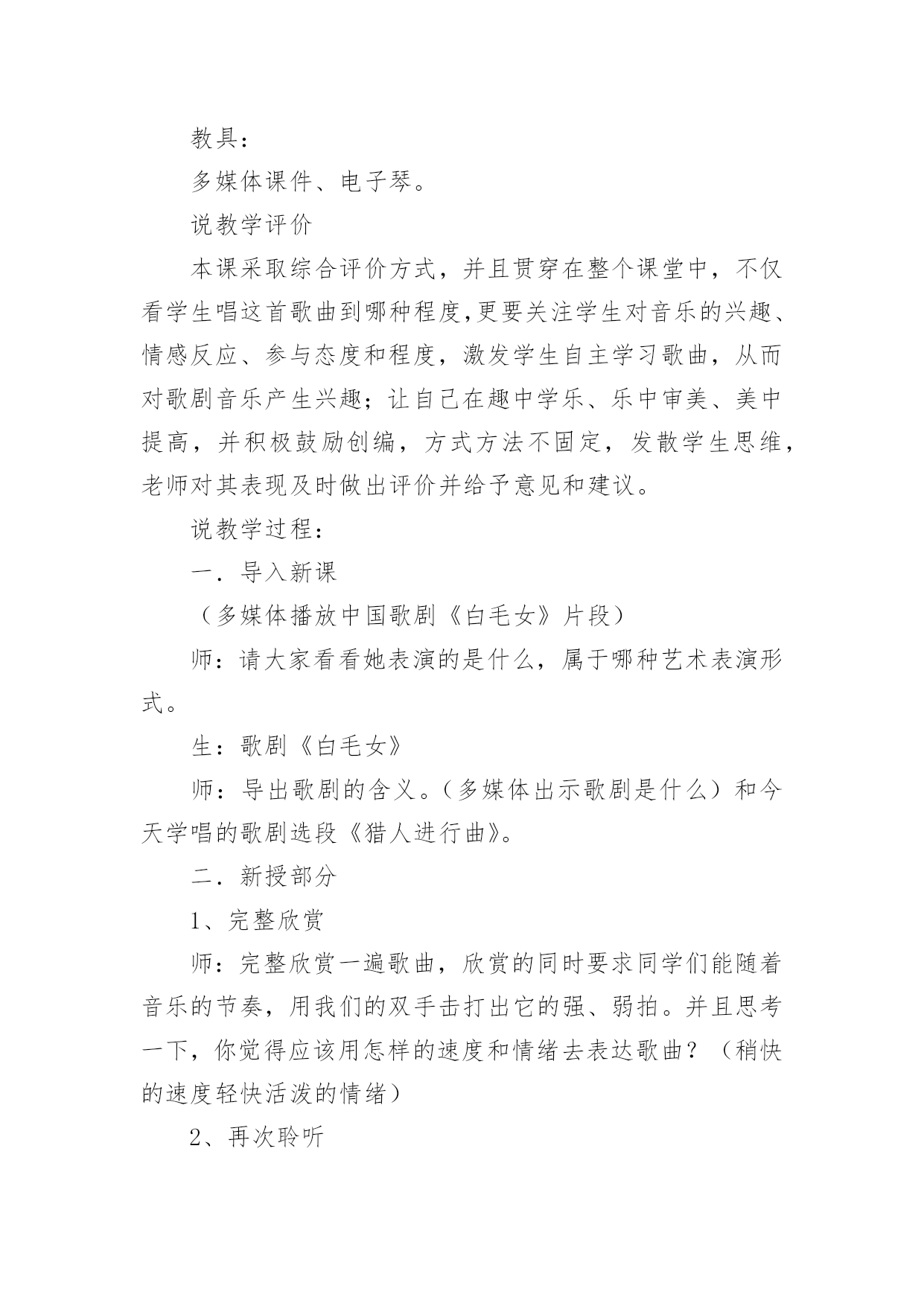 教具：

多媒体课件、电子琴。

说教学评价

本课采取综合评价方式，并且贯穿在整个课堂中，不仅看学生唱这首歌曲到哪种程度,更要关注学生对音乐的兴趣、情感反应、参与态度和程度，激发学生自主学习歌曲，从而对歌剧音乐产生兴趣；让自己在趣中学乐、乐中审美、美中提高，并积极鼓励创编，方式方法不固定，发散学生思维，老师对其表现及时做出评价并给予意见和建议。

说教学过程：

一．导入新课

（多媒体播放中国歌剧《白毛女》片段）

师：请大家看看她表演的是什么，属于哪种艺术表演形式。

生：歌剧《白毛女》

师：导出歌剧的含义。（多媒体出示歌剧是什么）和今天学唱的歌剧选段《猎人进行曲》。

二．新授部分

1、完整欣赏

师：完整欣赏一遍歌曲，欣赏的同时要求同学们能随着音乐的节奏，用我们的双手击打出它的强、弱拍。并且思考一下，你觉得应该用怎样的速度和情绪去表达歌曲？（稍快的速度轻快活泼的情绪）

2、再次聆听